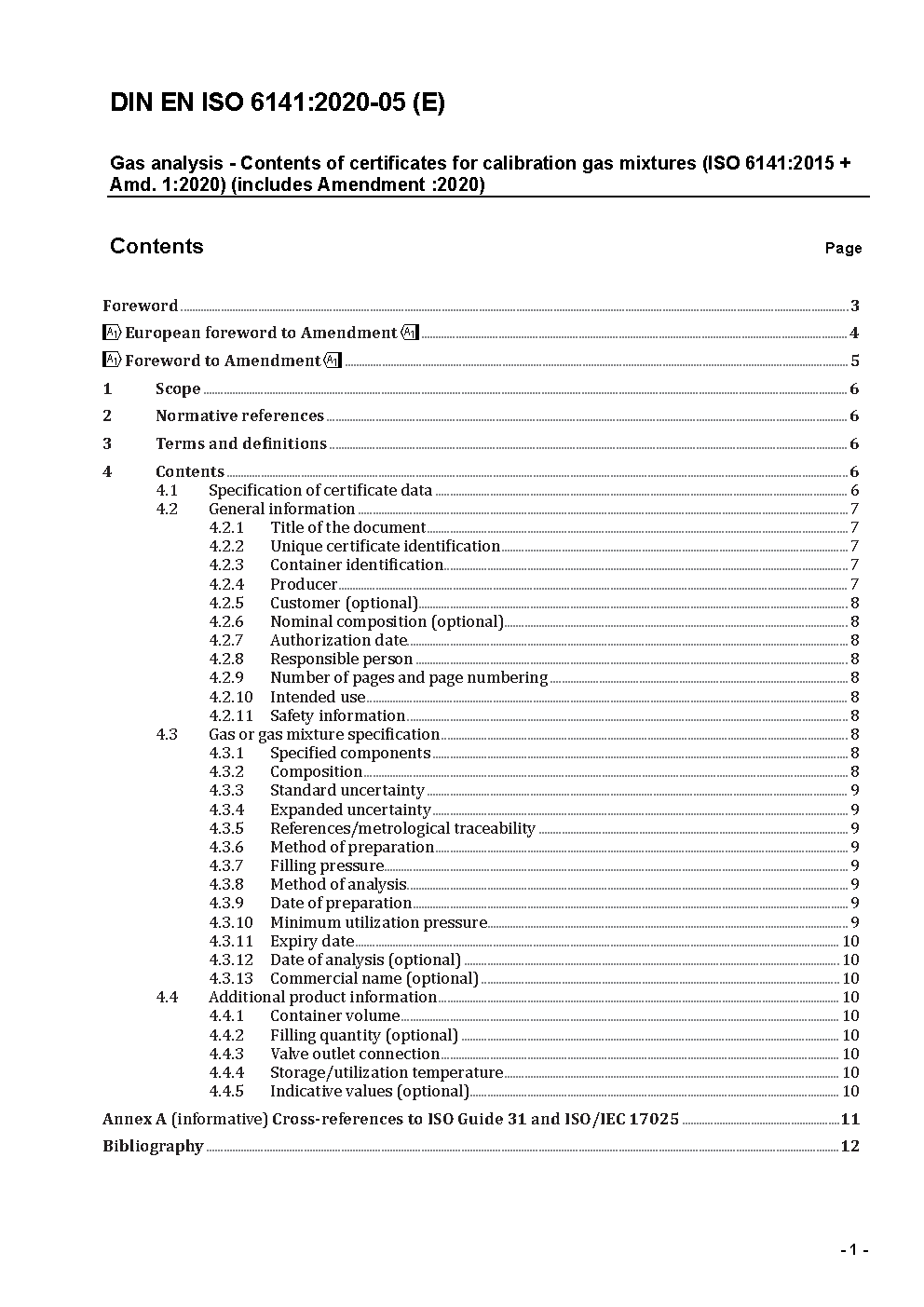 DIN EN ISO 6141:2020-05 (E)

Gas analysis - Contents of certificates for calibration gas mixtures (ISO 6141:2015 + Amd. 1:2020) (includes Amendment :2020)

Contents

Page

Foreword ..... 3
A1 European foreword to Amendment A1 ..... 4
A1 Foreword to Amendment A1 ..... 5
1 Scope ..... 6
2 Normative references ..... 6
3 Terms and definitions ..... 6
4 Contents ..... 6
4.1 Specification of certificate data ..... 6
4.2 General information ..... 7
4.2.1 Title of the document ..... 7
4.2.2 Unique certificate identification ..... 7
4.2.3 Container identification ..... 7
4.2.4 Producer ..... 7
4.2.5 Customer (optional) ..... 8
4.2.6 Nominal composition (optional) ..... 8
4.2.7 Authorization date ..... 8
4.2.8 Responsible person ..... 8
4.2.9 Number of pages and page numbering ..... 8
4.2.10 Intended use ..... 8
4.2.11 Safety information ..... 8
4.3 Gas or gas mixture specification ..... 8
4.3.1 Specified components ..... 8
4.3.2 Composition ..... 8
4.3.3 Standard uncertainty ..... 9
4.3.4 Expanded uncertainty ..... 9
4.3.5 References/metrological traceability ..... 9
4.3.6 Method of preparation ..... 9
4.3.7 Filling pressure ..... 9
4.3.8 Method of analysis ..... 9
4.3.9 Date of preparation ..... 9
4.3.10 Minimum utilization pressure ..... 9
4.3.11 Expiry date ..... 10
4.3.12 Date of analysis (optional) ..... 10
4.3.13 Commercial name (optional) ..... 10
4.4 Additional product information ..... 10
4.4.1 Container volume ..... 10
4.4.2 Filling quantity (optional) ..... 10
4.4.3 Valve outlet connection ..... 10
4.4.4 Storage/utilization temperature ..... 10
4.4.5 Indicative values (optional) ..... 10
Annex A (informative) Cross-references to ISO Guide 31 and ISO/IEC 17025 ..... 11
Bibliography ..... 12

- 1 -